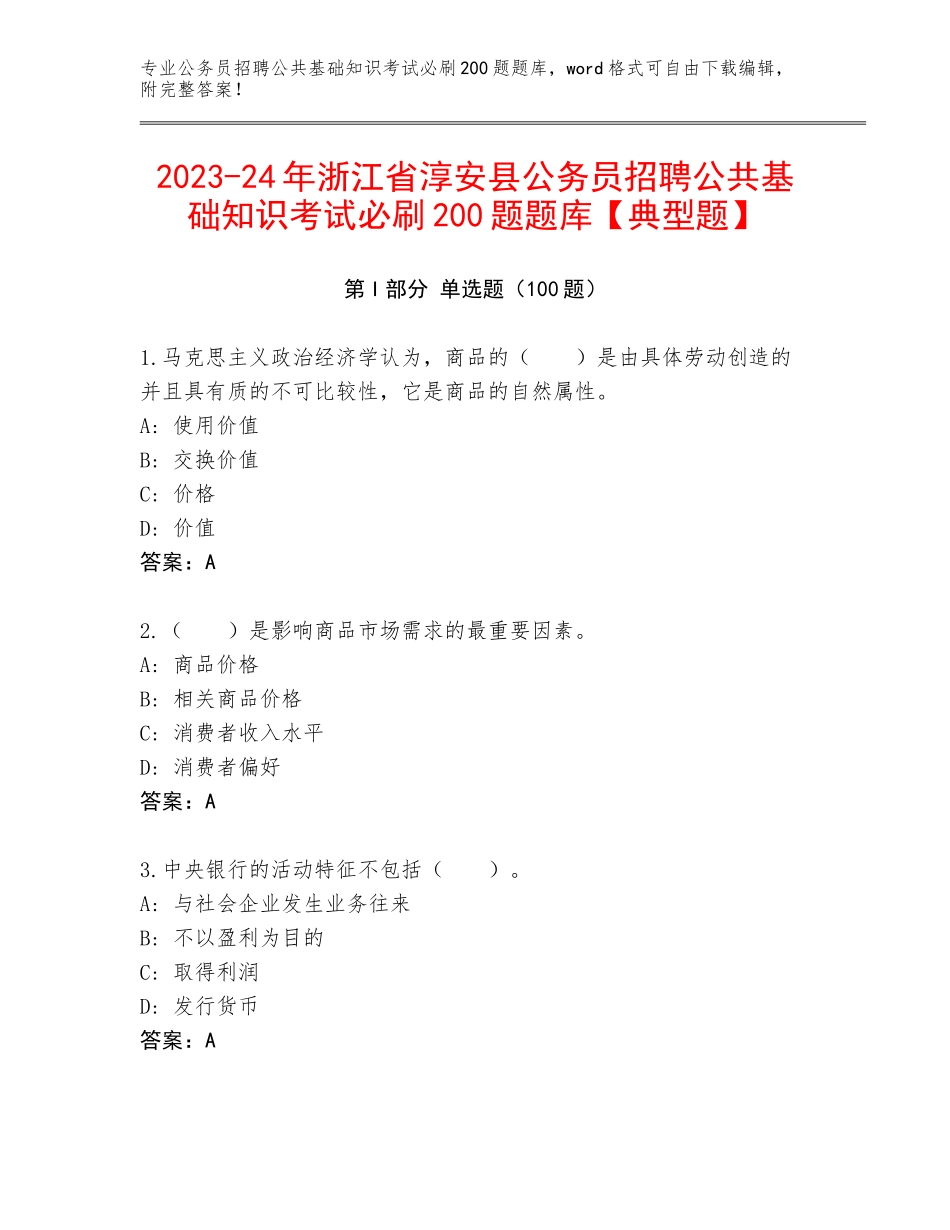 专业公务员招聘公共基础知识考试必刷200题题库，word格式可自由下载编辑，附完整答案！

2023-24年浙江省淳安县公务员招聘公共基础知识考试必刷200题题库【典型题】

第I部分 单选题（100题）

1.马克思主义政治经济学认为，商品的（　　）是由具体劳动创造的并且具有质的不可比较性，它是商品的自然属性。
A：使用价值
B：交换价值
C：价格
D：价值
答案：A

2.（　　）是影响商品市场需求的最重要因素。
A：商品价格
B：相关商品价格
C：消费者收入水平
D：消费者偏好
答案：A

3.中央银行的活动特征不包括（　　）。
A：与社会企业发生业务往来
B：不以盈利为目的
C：取得利润
D：发行货币
答案：A